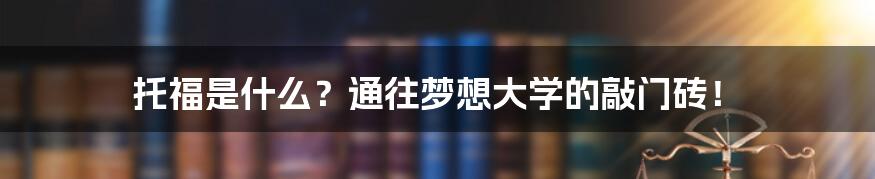 托福是什么？通往梦想大学的敲门砖！